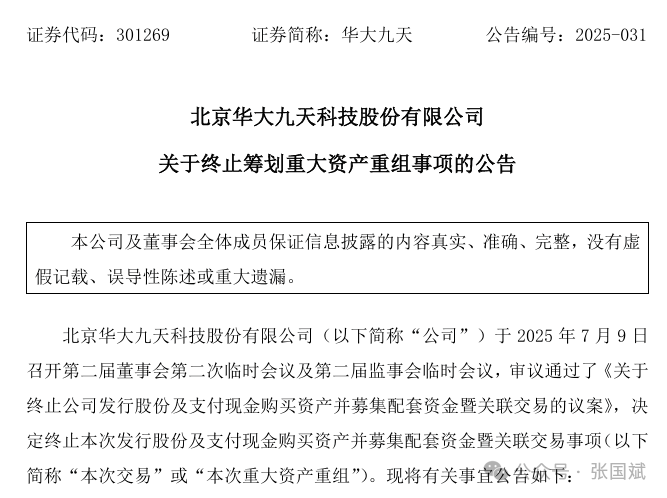 证券代码：301269　　　　证券简称：华大九天　　　　公告编号：2025-031

北京华大九天科技股份有限公司

关于终止筹划重大资产重组事项的公告

本公司及董事会全体成员保证信息披露的内容真实、准确、完整，没有虚假记载、误导性陈述或重大遗漏。

北京华大九天科技股份有限公司（以下简称“公司”）于 2025 年 7 月 9 日召开第二届董事会第二次临时会议及第二届监事会临时会议，审议通过了《关于终止公司发行股份及支付现金购买资产并募集配套资金暨关联交易的议案》，决定终止本次发行股份及支付现金购买资产并募集配套资金暨关联交易事项（以下简称“本次交易”或“本次重大资产重组”）。现将有关事宜公告如下：

公众号 · 张国斌